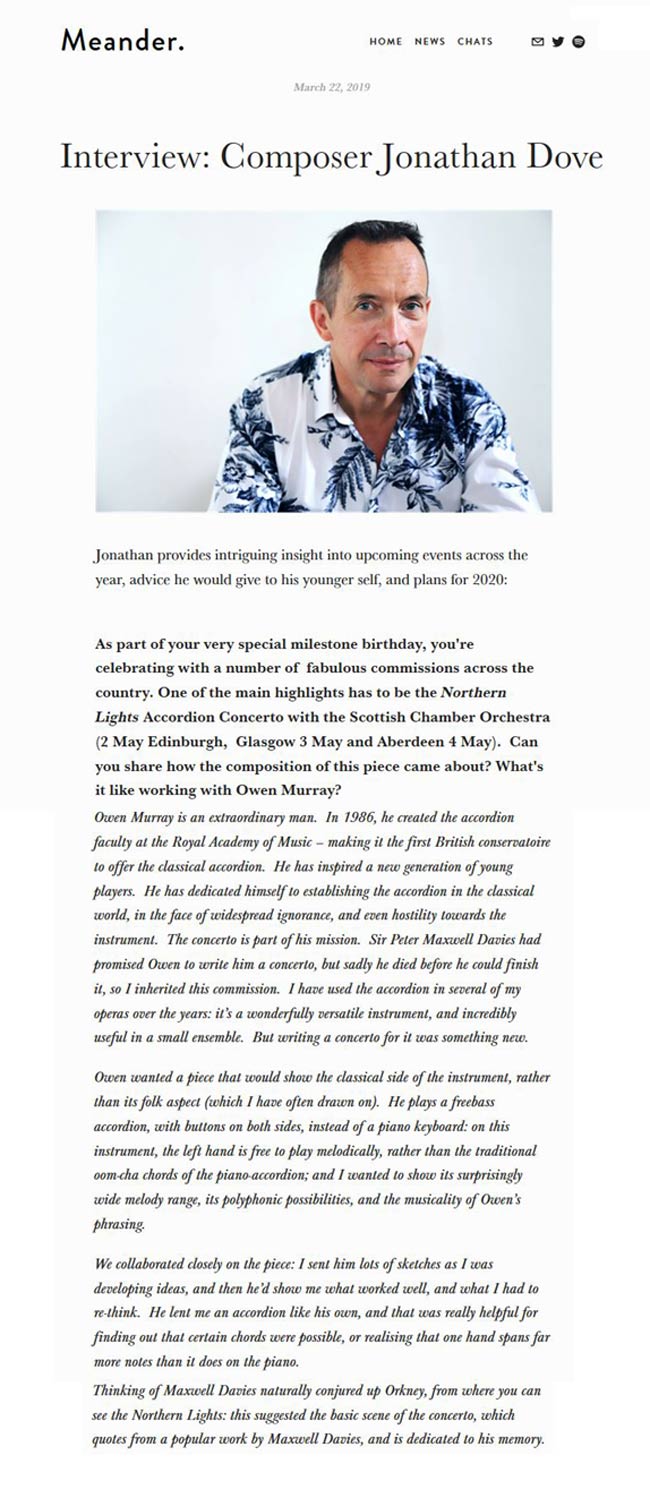 Meander.

HOME NEWS CHATS

March 22, 2019

Interview: Composer Jonathan Dove

Jonathan provides intriguing insight into upcoming events across the year, advice he would give to his younger self, and plans for 2020:

As part of your very special milestone birthday, you're celebrating with a number of fabulous commissions across the country. One of the main highlights has to be the Northern Lights Accordion Concerto with the Scottish Chamber Orchestra (2 May Edinburgh, Glasgow 3 May and Aberdeen 4 May). Can you share how the composition of this piece came about? What's it like working with Owen Murray?

Owen Murray is an extraordinary man. In 1986, he created the accordion faculty at the Royal Academy of Music – making it the first British conservatoire to offer the classical accordion. He has inspired a new generation of young players. He has dedicated himself to establishing the accordion in the classical world, in the face of widespread ignorance, and even hostility towards the instrument. The concerto is part of his mission. Sir Peter Maxwell Davies had promised Owen to write him a concerto, but sadly he died before he could finish it, so I inherited this commission. I have used the accordion in several of my operas over the years: it's a wonderfully versatile instrument, and incredibly useful in a small ensemble. But writing a concerto for it was something new.

Owen wanted a piece that would show the classical side of the instrument, rather than its folk aspect (which I have often drawn on). He plays a freebass accordion, with buttons on both sides, instead of a piano keyboard: on this instrument, the left hand is free to play melodically, rather than the traditional oom-cha chords of the piano-accordion; and I wanted to show its surprisingly wide melody range, its polyphonic possibilities, and the musicality of Owen's phrasing.

We collaborated closely on the piece: I sent him lots of sketches as I was developing ideas, and then he'd show me what worked well, and what I had to re-think. He lent me an accordion like his own, and that was really helpful for finding out that certain chords were possible, or realising that one hand spans far more notes than it does on the piano.

Thinking of Maxwell Davies naturally conjured up Orkney, from where you can see the Northern Lights: this suggested the basic scene of the concerto, which quotes from a popular work by Maxwell Davies, and is dedicated to his memory.